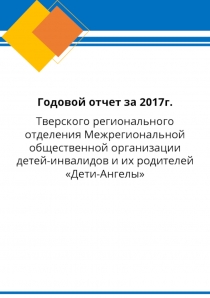 Годовой отчет за 2017г.

Тверского регионального отделения Межрегиональной общественной организации детей-инвалидов и их родителей «Дети-Ангелы»